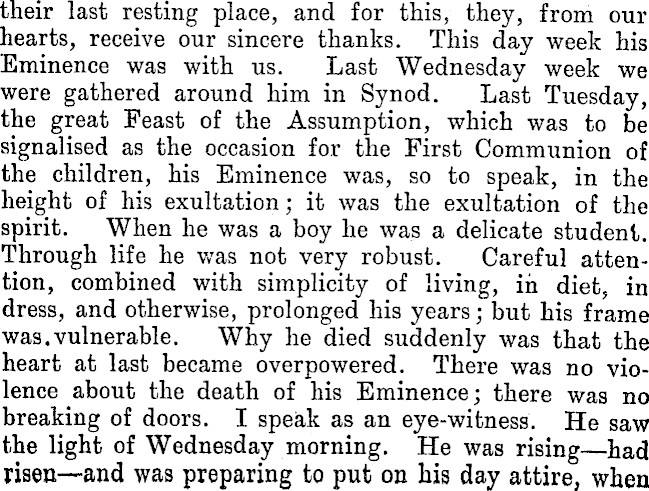 their last resting place, and for this, they, from our hearts, receive our sincere thanks. This day week his Eminence was with us. Last Wednesday week we were gathered around him in Synod. Last Tuesday, the great Feast of the Assumption, which was to be signalised as the occasion for the First Communion of the children, his Eminence was, so to speak, in the height of his exultation; it was the exultation of the spirit. When he was a boy he was a delicate student. Through life he was not very robust. Careful attention, combined with simplicity of living, in diet, in dress, and otherwise, prolonged his years; but his frame was.vulnerable. Why he died suddenly was that the heart at last became overpowered. There was no violence about the death of his Eminence; there was no breaking of doors. I speak as an eye-witness. He saw the light of Wednesday morning. He was rising—had risen—and was preparing to put on his day attire, when